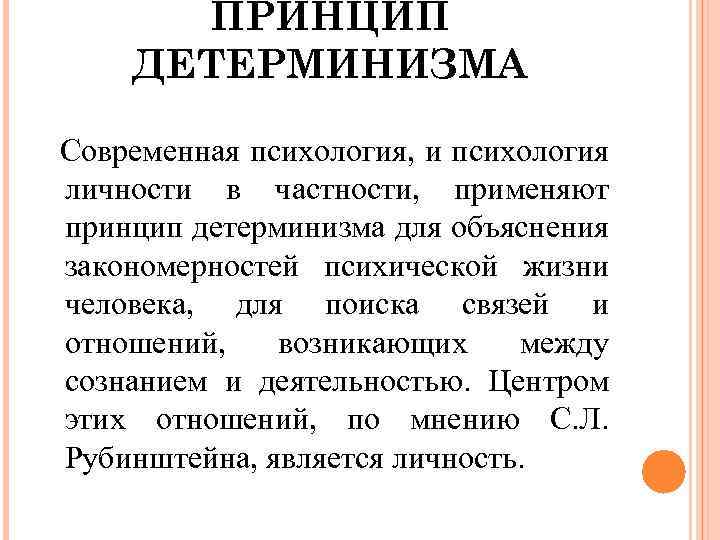 ПРИНЦИП ДЕТЕРМИНИЗМА

Современная психология, и психология личности в частности, применяют принцип детерминизма для объяснения закономерностей психической жизни человека, для поиска связей и отношений, возникающих между сознанием и деятельностью. Центром этих отношений, по мнению С.Л. Рубинштейна, является личность.